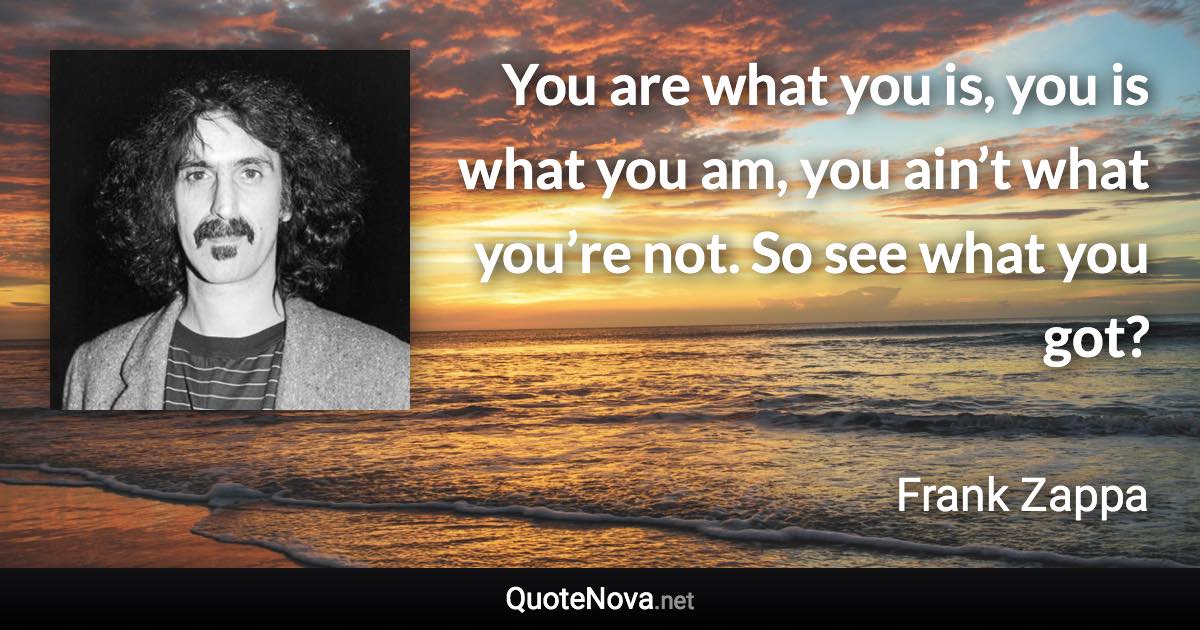 You are what you is, you is what you am, you ain’t what you’re not. So see what you got?

Frank Zappa

QuoteNova.net